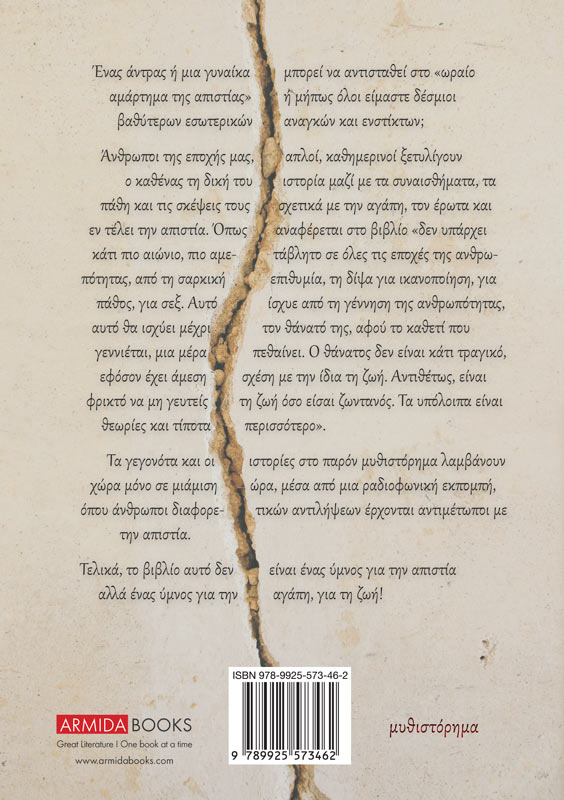 Ένας άντρας ή μια γυναίκα μπορεί να αντισταθεί στο «ωραίο αμάρτημα της απιστίας» ή μήπως όλοι είμαστε δέσμιοι βαθύτερων εσωτερικών αναγκών και ενστίκτων;

Άνθρωποι της εποχής μας, απλοί, καθημερινοί ξετυλίγουν ο καθένας τη δική του ιστορία μαζί με τα συναισθήματα, τα πάθη και τις σκέψεις τους σχετικά με την αγάπη, τον έρωτα και εν τέλει την απιστία. Όπως αναφέρεται στο βιβλίο «δεν υπάρχει κάτι πιο αιώνιο, πιο αμετάβλητο σε όλες τις εποχές της ανθρωπότητας, από τη σαρκική επιθυμία, τη δίψα για ικανοποίηση, για πάθος, για σεξ. Αυτό ίσχυε από τη γέννηση της ανθρωπότητας, αυτό θα ισχύει μέχρι τον θάνατό της, αφού το καθετί που γεννιέται, μια μέρα πεθαίνει. Ο θάνατος δεν είναι κάτι τραγικό, εφόσον έχει άμεση σχέση με την ίδια τη ζωή. Αντιθέτως, είναι φρικτό να μη γευτείς τη ζωή όσο είσαι ζωντανός. Τα υπόλοιπα είναι θεωρίες και τίποτα περισσότερο».

Τα γεγονότα και οι ιστορίες στο παρόν μυθιστόρημα λαμβάνουν χώρα μόνο σε μιάμιση ώρα, μέσα από μια ραδιοφωνική εκπομπή, όπου άνθρωποι διαφορετικών αντιλήψεων έρχονται αντιμέτωποι με την απιστία.

Τελικά, το βιβλίο αυτό δεν είναι ένας ύμνος για την απιστία αλλά ένας ύμνος για την αγάπη, για τη ζωή!

ISBN 978-9925-573-46-2

9 789925 573462

ARMIDA BOOKS
Great Literature I One book at a time
www.armidabooks.com

μυθιστόρημα